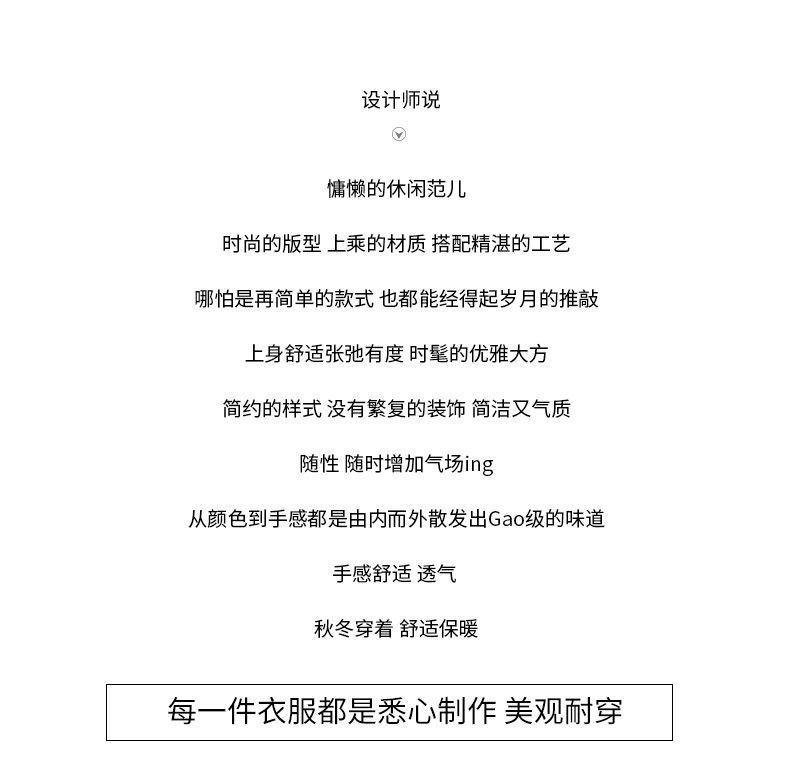 设计师说

慵懒的休闲范儿

时尚的版型 上乘的材质 搭配精湛的工艺

哪怕是再简单的款式 也都能经得起岁月的推敲

上身舒适张弛有度 时髦的优雅大方

简约的样式 没有繁复的装饰 简洁又气质

随性 随时增加气场ing

从颜色到手感都是由内而外散发出Gao级的味道

手感舒适 透气

秋冬穿着 舒适保暖

每一件衣服都是悉心制作 美观耐穿